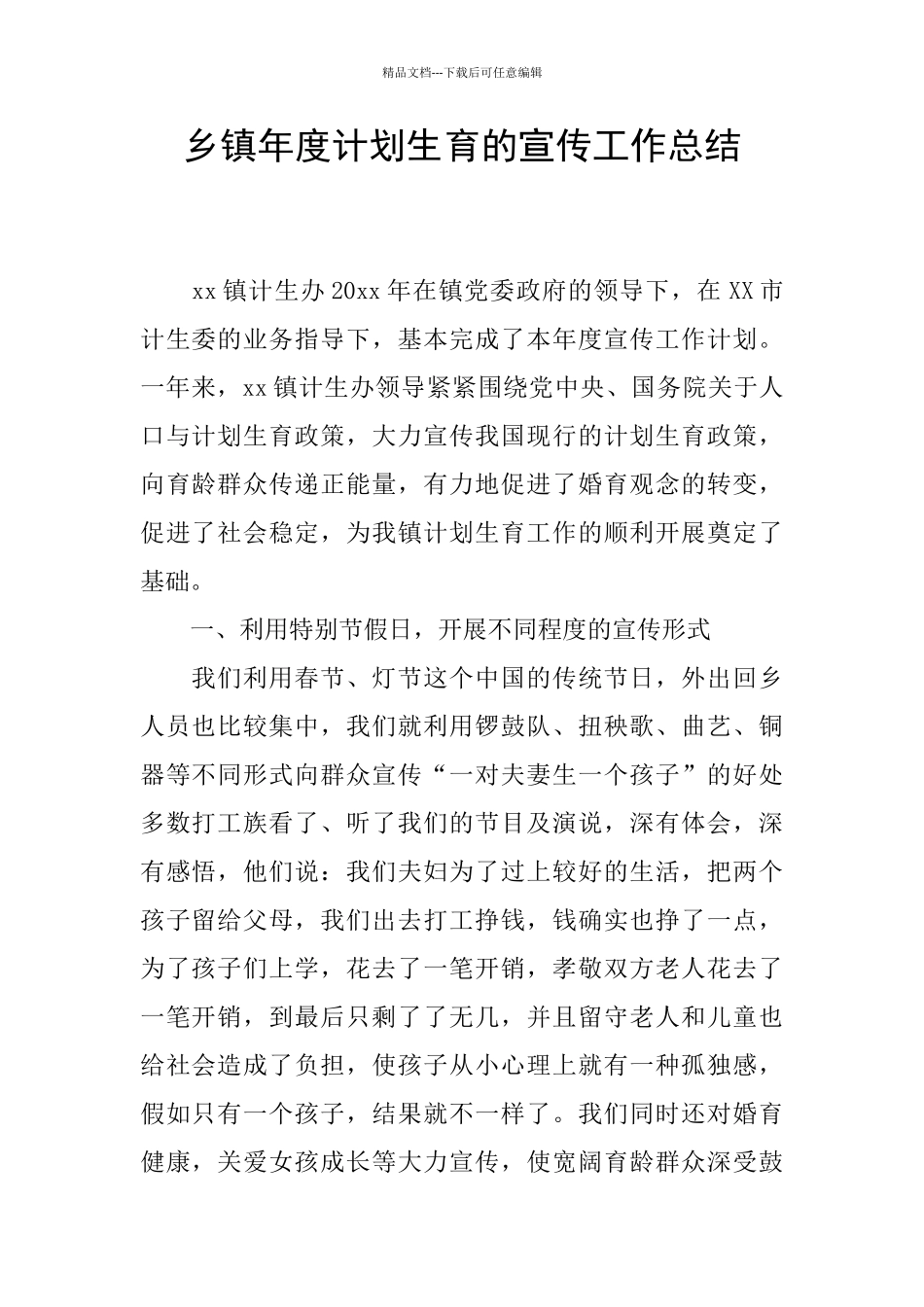 精品文档---下载后可任意编辑

乡镇年度计划生育的宣传工作总结

xx 镇计生办 20xx 年在镇党委政府的领导下，在 XX 市计生委的业务指导下，基本完成了本年度宣传工作计划。一年来，xx 镇计生办领导紧紧围绕党中央、国务院关于人口与计划生育政策，大力宣传我国现行的计划生育政策，向育龄群众传递正能量，有力地促进了婚育观念的转变，促进了社会稳定，为我镇计划生育工作的顺利开展奠定了基础。

一、利用特别节假日，开展不同程度的宣传形式

我们利用春节、灯节这个中国的传统节日，外出回乡人员也比较集中，我们就利用锣鼓队、扭秧歌、曲艺、铜器等不同形式向群众宣传“一对夫妻生一个孩子”的好处多数打工族看了、听了我们的节目及演说，深有体会，深有感悟，他们说：我们夫妇为了过上较好的生活，把两个孩子留给父母，我们出去打工挣钱，钱确实也挣了一点，为了孩子们上学，花去了一笔开销，孝敬双方老人花去了一笔开销，到最后只剩了了无几，并且留守老人和儿童也给社会造成了负担，使孩子从小心理上就有一种孤独感，假如只有一个孩子，结果就不一样了。我们同时还对婚育健康，关爱女孩成长等大力宣传，使宽阔育龄群众深受鼓